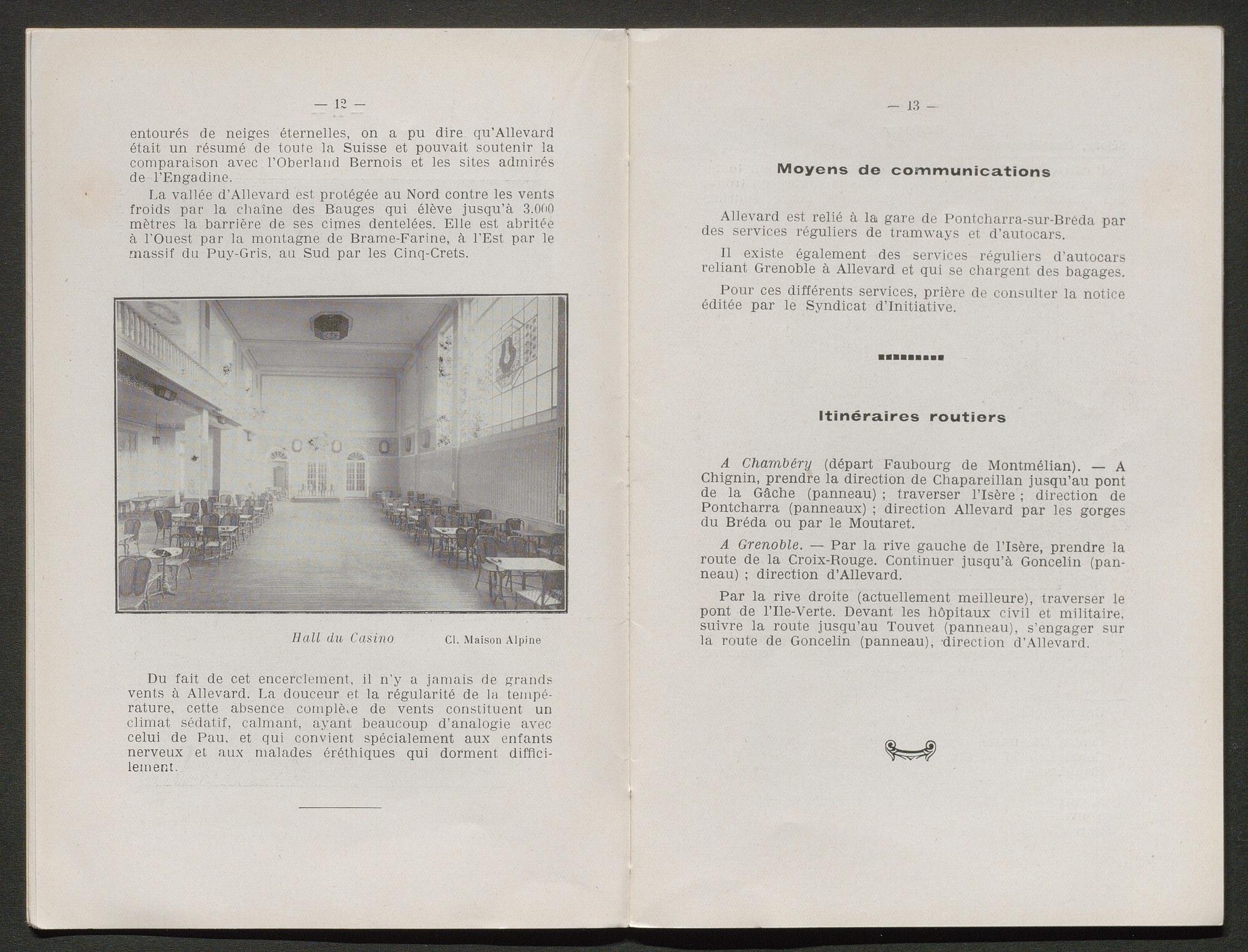 — 12 —

entourés de neiges éternelles, on a pu dire qu'Allevard était un résumé de toute la Suisse et pouvait soutenir la comparaison avec l'Oberland Bernois et les sites admirés de l'Engadine.

La vallée d'Allevard est protégée au Nord contre les vents froids par la chaîne des Bauges qui élève jusqu'à 3.000 mètres la barrière de ses cimes dentelées. Elle est abritée à l'Ouest par la montagne de Brame-Farine, à l'Est par le massif du Puy-Gris, au Sud par les Cinq-Crets.

Hall du Casino Cl. Maison Alpine

Du fait de cet encerclement, il n'y a jamais de grands vents à Allevard. La douceur et la régularité de la température, cette absence complète de vents constituent un climat sédatif, calmant, ayant beaucoup d'analogie avec celui de Pau, et qui convient spécialement aux enfants nerveux et aux malades éréthiques qui dorment difficilement.

— 13 —

Moyens de communications

Allevard est relié à la gare de Pontcharra-sur-Bréda par des services réguliers de tramways et d'autocars.

Il existe également des services réguliers d'autocars reliant Grenoble à Allevard et qui se chargent des bagages.

Pour ces différents services, prière de consulter la notice éditée par le Syndicat d'Initiative.

Itinéraires routiers

A Chambéry (départ Faubourg de Montmélian). — A Chignin, prendre la direction de Chapareillan jusqu'au pont de la Gâche (panneau) ; traverser l'Isère ; direction de Pontcharra (panneaux) ; direction Allevard par les gorges du Bréda ou par le Moutaret.

A Grenoble. — Par la rive gauche de l'Isère, prendre la route de la Croix-Rouge. Continuer jusqu'à Goncelin (panneau) ; direction d'Allevard.

Par la rive droite (actuellement meilleure), traverser le pont de l'Ile-Verte. Devant les hôpitaux civil et militaire, suivre la route jusqu'au Touvet (panneau), s'engager sur la route de Goncelin (panneau), direction d'Allevard.